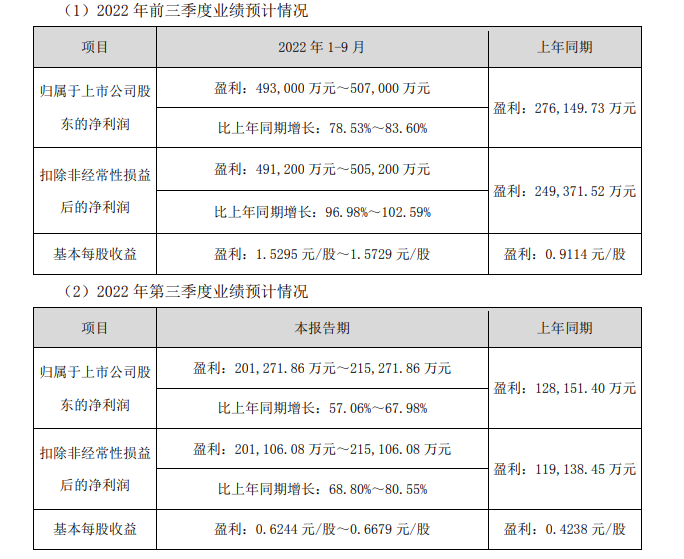 （1）2022年前三季度业绩预计情况

| 项目 | 2022年1-9月 | 上年同期 |
|---|---|---|
| 归属于上市公司股东的净利润 | 盈利：493,000万元～507,000万元 | 盈利：276,149.73万元 |
| | 比上年同期增长：78.53%～83.60% | |
| 扣除非经常性损益后的净利润 | 盈利：491,200万元～505,200万元 | 盈利：249,371.52万元 |
| | 比上年同期增长：96.98%～102.59% | |
| 基本每股收益 | 盈利：1.5295元/股～1.5729元/股 | 盈利：0.9114元/股 |

（2）2022年第三季度业绩预计情况

| 项目 | 本报告期 | 上年同期 |
|---|---|---|
| 归属于上市公司股东的净利润 | 盈利：201,271.86万元～215,271.86万元 | 盈利：128,151.40万元 |
| | 比上年同期增长：57.06%～67.98% | |
| 扣除非经常性损益后的净利润 | 盈利：201,106.08万元～215,106.08万元 | 盈利：119,138.45万元 |
| | 比上年同期增长：68.80%～80.55% | |
| 基本每股收益 | 盈利：0.6244元/股～0.6679元/股 | 盈利：0.4238元/股 |